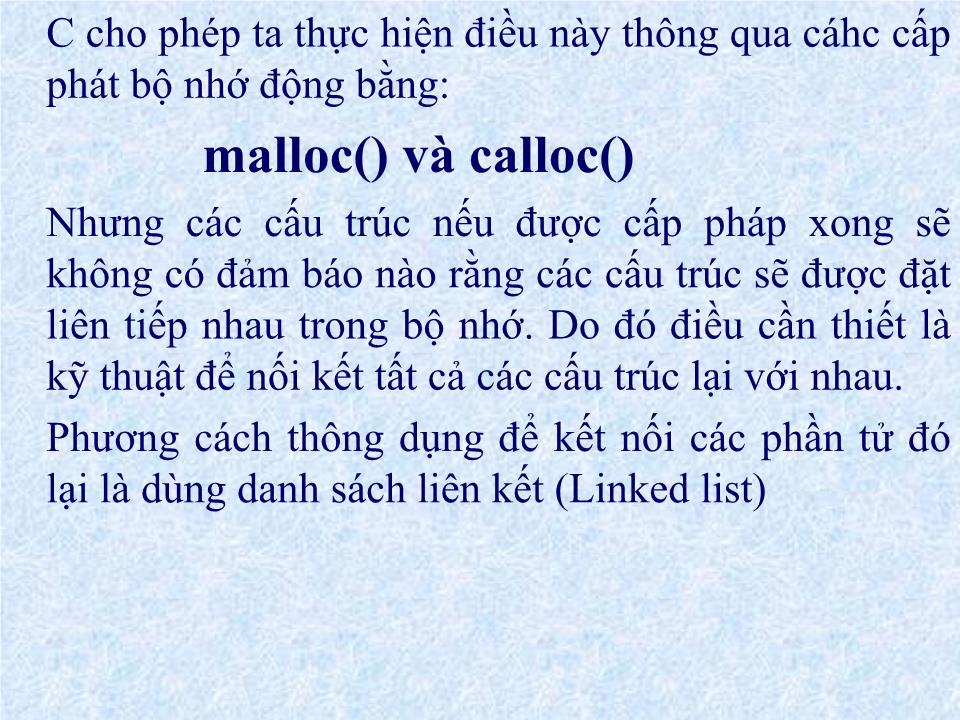 C cho phép ta thực hiện điều này thông qua cáhc cấp phát bộ nhớ động bằng:

malloc() và calloc()

Nhưng các cấu trúc nếu được cấp pháp xong sẽ không có đảm báo nào rằng các cấu trúc sẽ được đặt liên tiếp nhau trong bộ nhớ. Do đó điều cần thiết là kỹ thuật để nối kết tất cả các cấu trúc lại với nhau.

Phương cách thông dụng để kết nối các phần tử đó lại là dùng danh sách liên kết (Linked list)